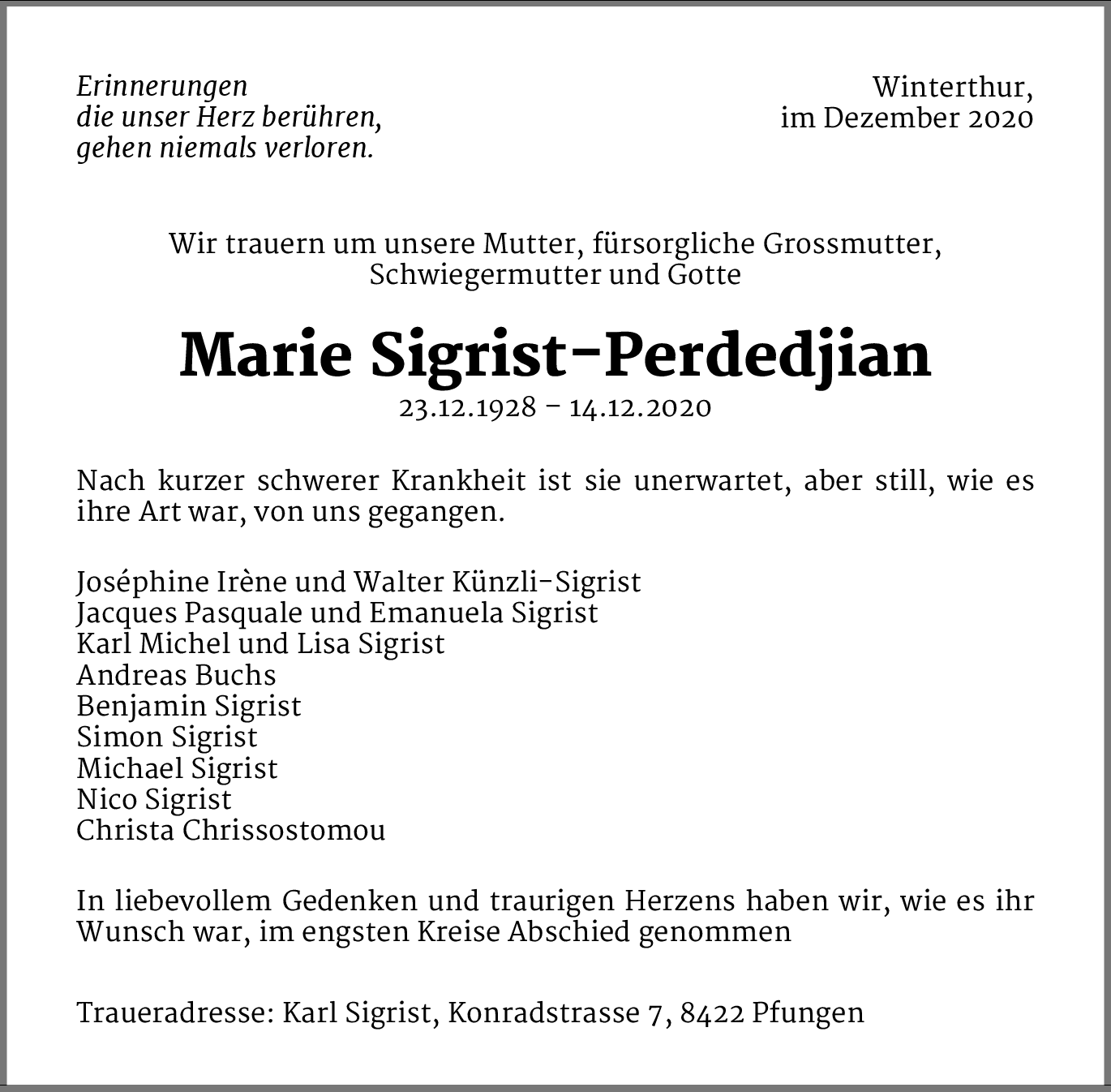 Erinnerungen
die unser Herz berühren,
gehen niemals verloren.

Winterthur,
im Dezember 2020

Wir trauern um unsere Mutter, fürsorgliche Grossmutter, Schwiegermutter und Gotte

Marie Sigrist-Perdedjian

23.12.1928 – 14.12.2020

Nach kurzer schwerer Krankheit ist sie unerwartet, aber still, wie es ihre Art war, von uns gegangen.

Joséphine Irène und Walter Künzli-Sigrist
Jacques Pasquale und Emanuela Sigrist
Karl Michel und Lisa Sigrist
Andreas Buchs
Benjamin Sigrist
Simon Sigrist
Michael Sigrist
Nico Sigrist
Christa Chrissostomou

In liebevollem Gedenken und traurigen Herzens haben wir, wie es ihr Wunsch war, im engsten Kreise Abschied genommen

Traueradresse: Karl Sigrist, Konradstrasse 7, 8422 Pfungen